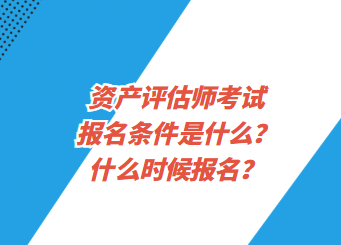 资产评估师考试
报名条件是什么？
什么时候报名？